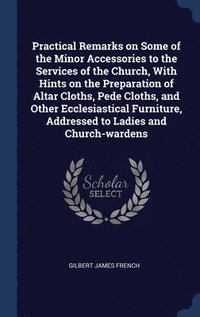 Practical Remarks on Some of the Minor Accessories to the Services of the Church, With Hints on the Preparation of Altar Cloths, Pede Cloths, and Other Ecclesiastical Furniture, Addressed to Ladies and Church-wardens

Scholar
SELECT

GILBERT JAMES FRENCH